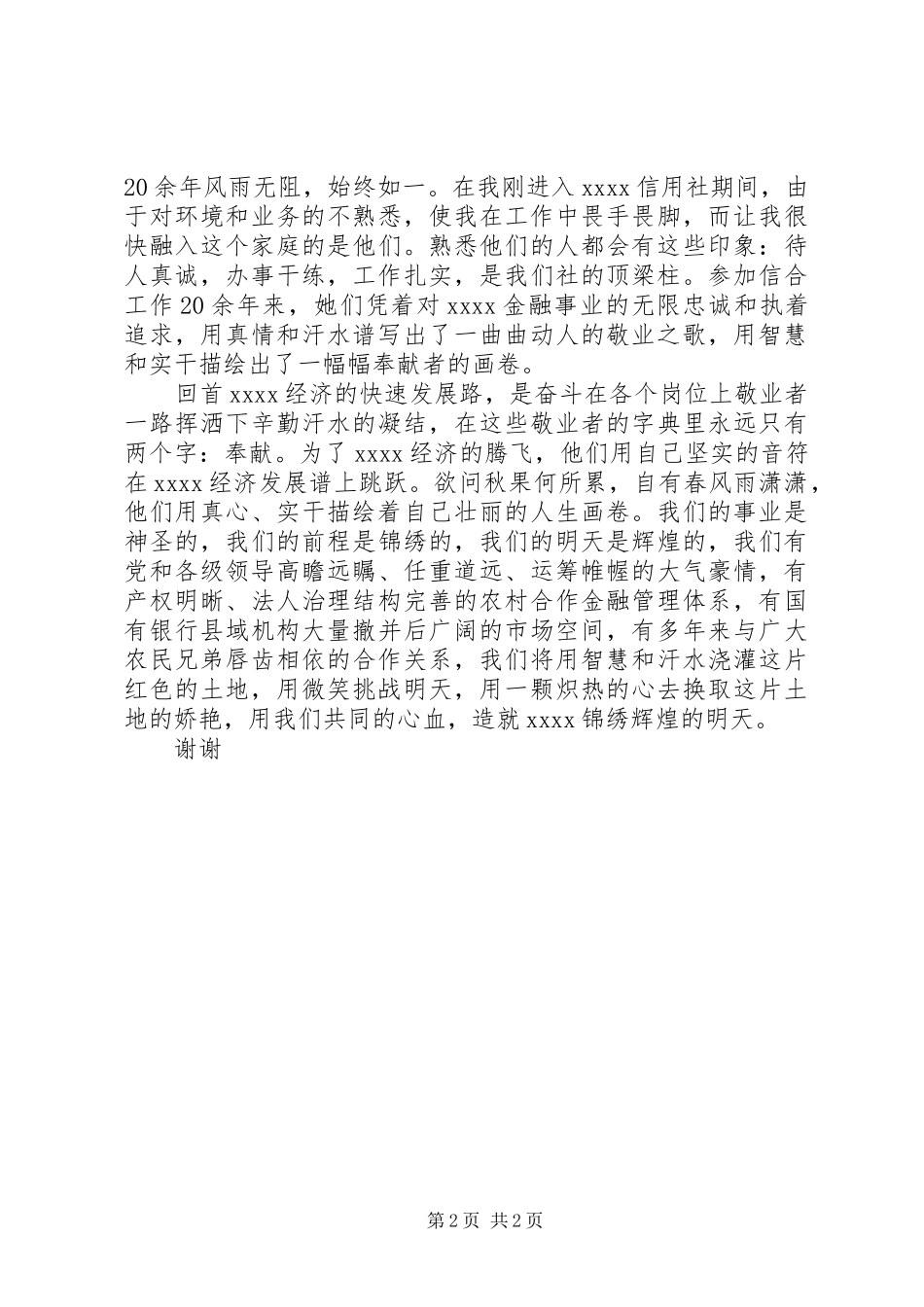 20余年风雨无阻，始终如一。在我刚进入xxxx信用社期间，由于对环境和业务的不熟悉，使我在工作中畏手畏脚，而让我很快融入这个家庭的是他们。熟悉他们的人都会有这些印象：待人真诚，办事干练，工作扎实，是我们社的顶梁柱。参加信合工作20余年来，她们凭着对xxxx金融事业的无限忠诚和执着追求，用真情和汗水谱写出了一曲曲动人的敬业之歌，用智慧和实干描绘出了一幅幅奉献者的画卷。

回首xxxx经济的快速发展路，是奋斗在各个岗位上敬业者一路挥洒下辛勤汗水的凝结，在这些敬业者的字典里永远只有两个字：奉献。为了xxxx经济的腾飞，他们用自己坚实的音符在xxxx经济发展谱上跳跃。欲问秋果何所累，自有春风雨潇潇，他们用真心、实干描绘着自己壮丽的人生画卷。我们的事业是神圣的，我们的前程是锦绣的，我们的明天是辉煌的，我们有党和各级领导高瞻远瞩、任重道远、运筹帷幄的大气豪情，有产权明晰、法人治理结构完善的农村合作金融管理体系，有国有银行县域机构大量撤并后广阔的市场空间，有多年来与广大农民兄弟唇齿相依的合作关系，我们将用智慧和汗水浇灌这片红色的土地，用微笑挑战明天，用一颗炽热的心去换取这片土地的娇艳，用我们共同的心血，造就xxxx锦绣辉煌的明天。

谢谢

第2页 共2页